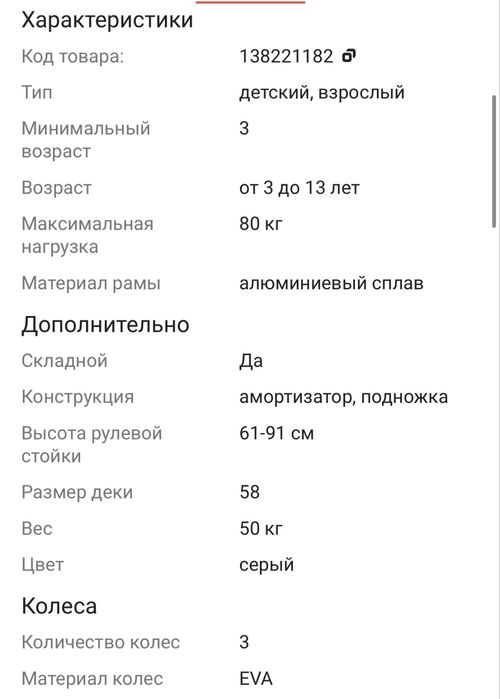 Характеристики

| | |
|---|---|
| Код товара: | 138221182 |
| Тип | детский, взрослый |
| Минимальный возраст | 3 |
| Возраст | от 3 до 13 лет |
| Максимальная нагрузка | 80 кг |
| Материал рамы | алюминиевый сплав |

Дополнительно

| | |
|---|---|
| Складной | Да |
| Конструкция | амортизатор, подножка |
| Высота рулевой стойки | 61-91 см |
| Размер деки | 58 |
| Вес | 50 кг |
| Цвет | серый |

Колеса

| | |
|---|---|
| Количество колес | 3 |
| Материал колес | EVA |